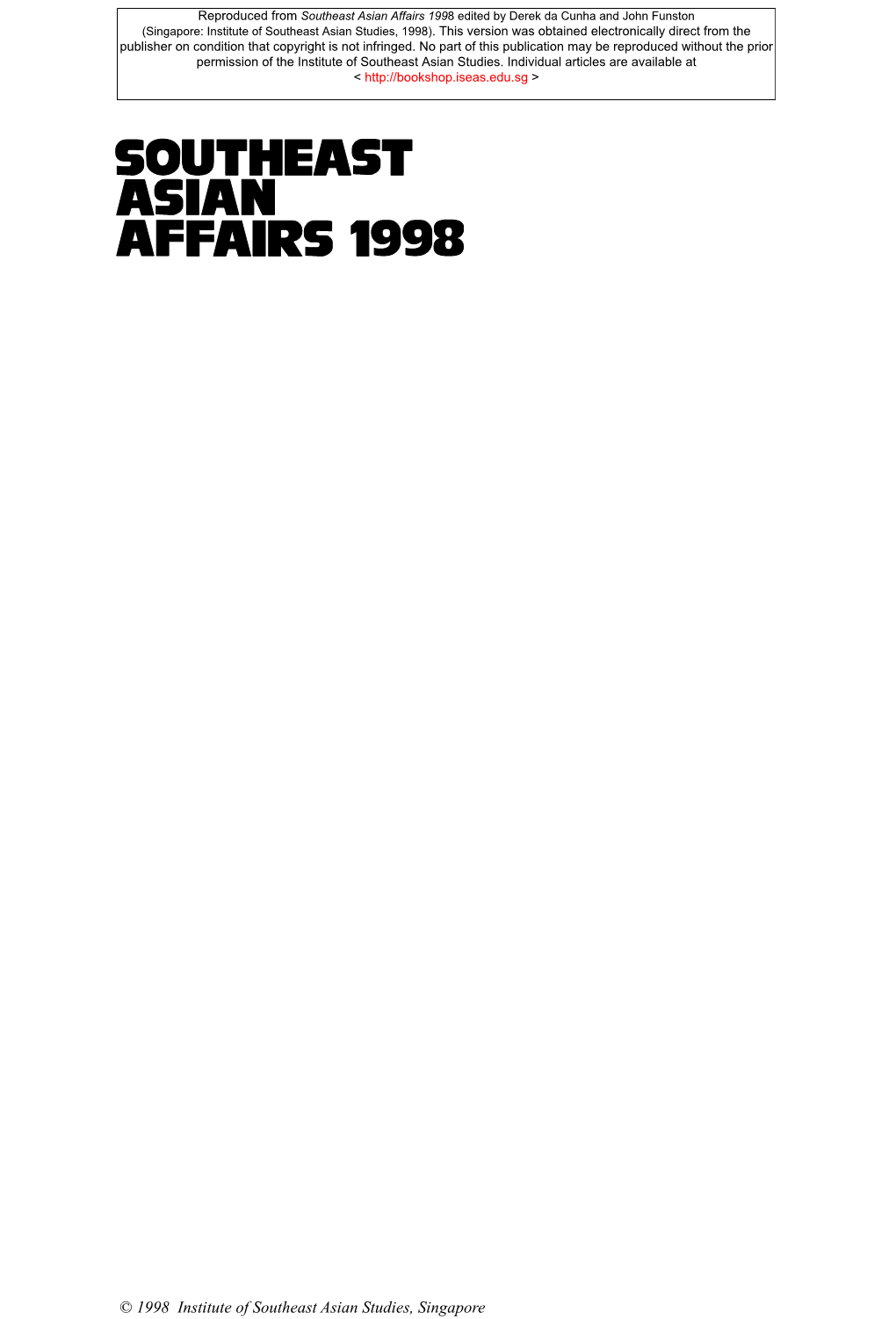 Reproduced from Southeast Asian Affairs 1998 edited by Derek da Cunha and John Funston (Singapore: Institute of Southeast Asian Studies, 1998). This version was obtained electronically direct from the publisher on condition that copyright is not infringed. No part of this publication may be reproduced without the prior permission of the Institute of Southeast Asian Studies. Individual articles are available at < http://bookshop.iseas.edu.sg >

SOUTHEAST ASIAN AFFAIRS 1998

© 1998 Institute of Southeast Asian Studies, Singapore